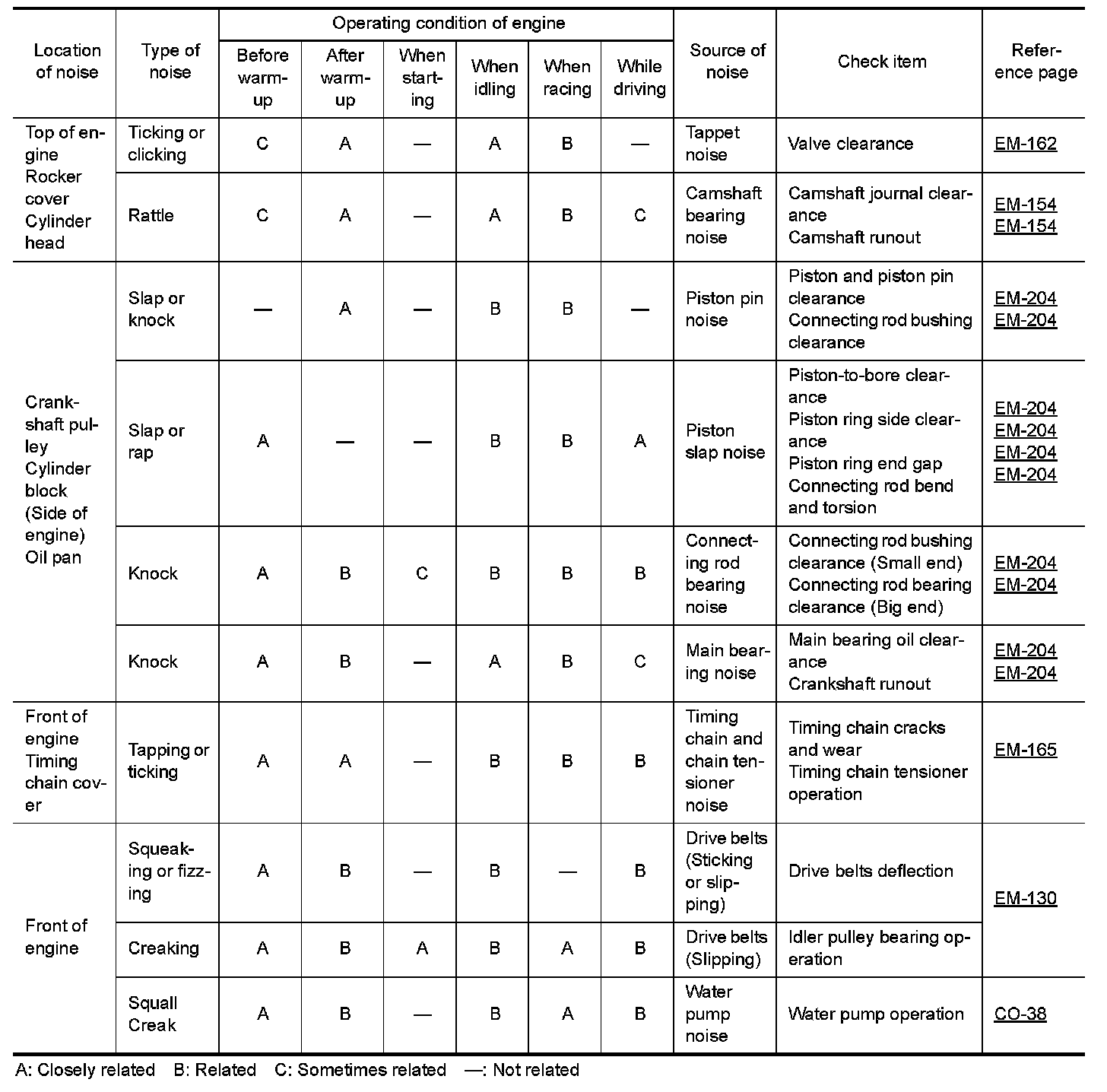 | Location of noise | Type of noise | Operating condition of engine |  |  |  |  |  | Source of noise | Check item | Reference page |
|---|---|---|---|---|---|---|---|---|---|---|
|  |  | Before warm-up | After warm-up | When starting | When idling | When racing | While driving |  |  |  |
| Top of engine Rocker cover Cylinder head | Ticking or clicking | C | A | — | A | B | — | Tappet noise | Valve clearance | EM-162 |
|  | Rattle | C | A | — | A | B | C | Camshaft bearing noise | Camshaft journal clearance Camshaft runout | EM-154 EM-154 |
| Crankshaft pulley Cylinder block (Side of engine) Oil pan | Slap or knock | — | A | — | B | B | — | Piston pin noise | Piston and piston pin clearance Connecting rod bushing clearance | EM-204 EM-204 |
|  | Slap or rap | A | — | — | B | B | A | Piston slap noise | Piston-to-bore clearance Piston ring side clearance Piston ring end gap Connecting rod bend and torsion | EM-204 EM-204 EM-204 EM-204 |
|  | Knock | A | B | C | B | B | B | Connecting rod bearing noise | Connecting rod bushing clearance (Small end) Connecting rod bearing clearance (Big end) | EM-204 EM-204 |
|  | Knock | A | B | — | A | B | C | Main bearing noise | Main bearing oil clearance Crankshaft runout | EM-204 EM-204 |
| Front of engine Timing chain cover | Tapping or ticking | A | A | — | B | B | B | Timing chain and chain tensioner noise | Timing chain cracks and wear Timing chain tensioner operation | EM-165 |
| Front of engine | Squeaking or fizzing | A | B | — | B | — | B | Drive belts (Sticking or slipping) | Drive belts deflection | EM-130 |
|  | Creaking | A | B | A | B | A | B | Drive belts (Slipping) | Idler pulley bearing operation |  |
|  | Squall Creak | A | B | — | B | A | B | Water pump noise | Water pump operation | CO-38 |

A: Closely related B: Related C: Sometimes related —: Not related